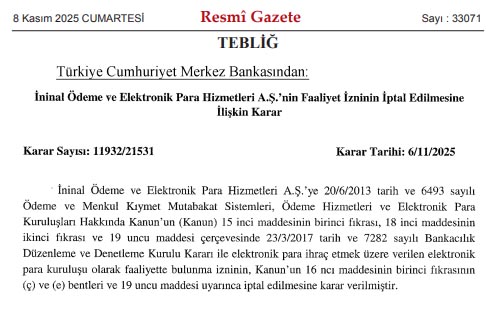 8 Kasım 2025 CUMARTESİ

Resmî Gazete

Sayı : 33071

TEBLİĞ

Türkiye Cumhuriyet Merkez Bankasından:

İninal Ödeme ve Elektronik Para Hizmetleri A.Ş.'nin Faaliyet İzninin İptal Edilmesine İlişkin Karar

Karar Sayısı: 11932/21531

Karar Tarihi: 6/11/2025

İninal Ödeme ve Elektronik Para Hizmetleri A.Ş.'ye 20/6/2013 tarih ve 6493 sayılı Ödeme ve Menkul Kıymet Mutabakat Sistemleri, Ödeme Hizmetleri ve Elektronik Para Kuruluşları Hakkında Kanun'un (Kanun) 15 inci maddesinin birinci fıkrası, 18 inci maddesinin ikinci fıkrası ve 19 uncu maddesi çerçevesinde 23/3/2017 tarih ve 7282 sayılı Bankacılık Düzenleme ve Denetleme Kurulu Kararı ile elektronik para ihraç etmek üzere verilen elektronik para kuruluşu olarak faaliyette bulunma izninin, Kanun'un 16 ncı maddesinin birinci fıkrasının (ç) ve (e) bentleri ve 19 uncu maddesi uyarınca iptal edilmesine karar verilmiştir.